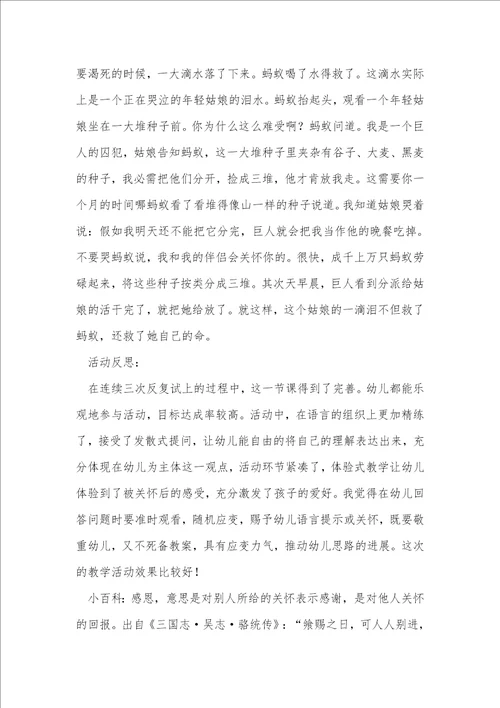 要渴死的时候，一大滴水落了下来。蚂蚁喝了水得救了。这滴水实际上是一个正在哭泣的年轻姑娘的泪水。蚂蚁抬起头，观看一个年轻姑娘坐在一大堆种子前。你为什么这么难受啊？蚂蚁问道。我是一个巨人的囚犯，姑娘告知蚂蚁，这一大堆种子里夹杂有谷子、大麦、黑麦的种子，我必需把他们分开，捡成三堆，他才肯放我走。这需要你一个月的时间哪蚂蚁看了看堆得像山一样的种子说道。我知道姑娘哭着说：假如我明天还不能把它分完，巨人就会把我当作他的晚餐吃掉。不要哭蚂蚁说，我和我的伴侣会关怀你的。很快，成千上万只蚂蚁劳碌起来，将这些种子按类分成三堆。其次天早晨，巨人看到分派给姑娘的活干完了，就把她给放了。就这样，这个姑娘的一滴泪不但救了蚂蚁，还救了她自己的命。

活动反思：

在连续三次反复试上的过程中，这一节课得到了完善。幼儿都能乐观地参与活动，目标达成率较高。活动中，在语言的组织上更加精练了，接受了发散式提问，让幼儿能自由的将自己的理解表达出来，充分体现在幼儿为主体这一观点，活动环节紧凑了，体验式教学让幼儿体验到了被关怀后的感受，充分激发了孩子的爱好。我觉得在幼儿回答问题时要准时观看，随机应变，赐予幼儿语言提示或关怀，既要敬重幼儿，又不死备教案，具有应变力气，推动幼儿思路的进展。这次的教学活动效果比较好！

小百科：感恩，意思是对别人所给的关怀表示感谢，是对他人关怀的回报。出自《三国志·吴志·骆统传》：“飨赐之日，可人人别进，